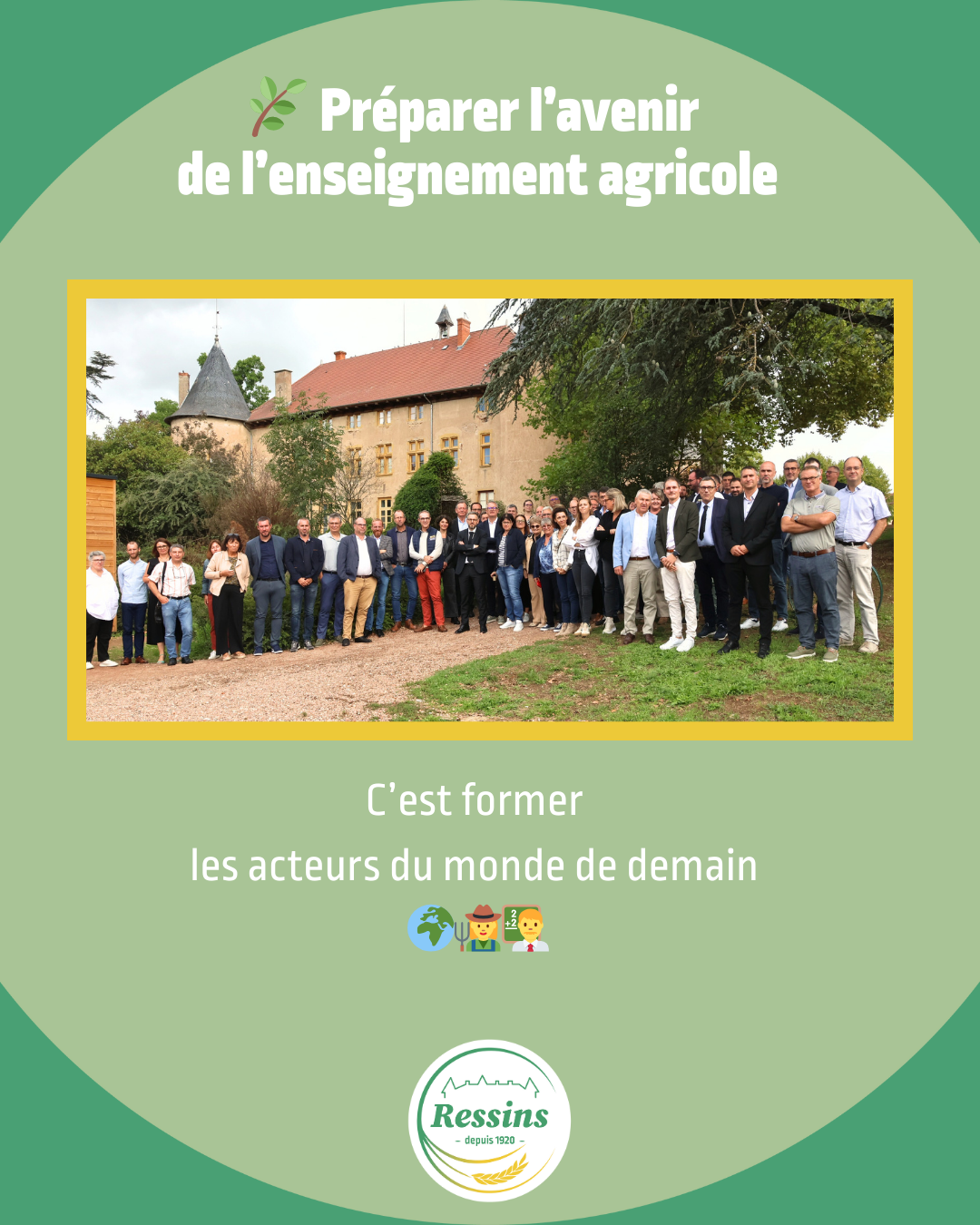 Préparer l'avenir
de l'enseignement agricole

C'est former
les acteurs du monde de demain

Ressins
- depuis 1920 -